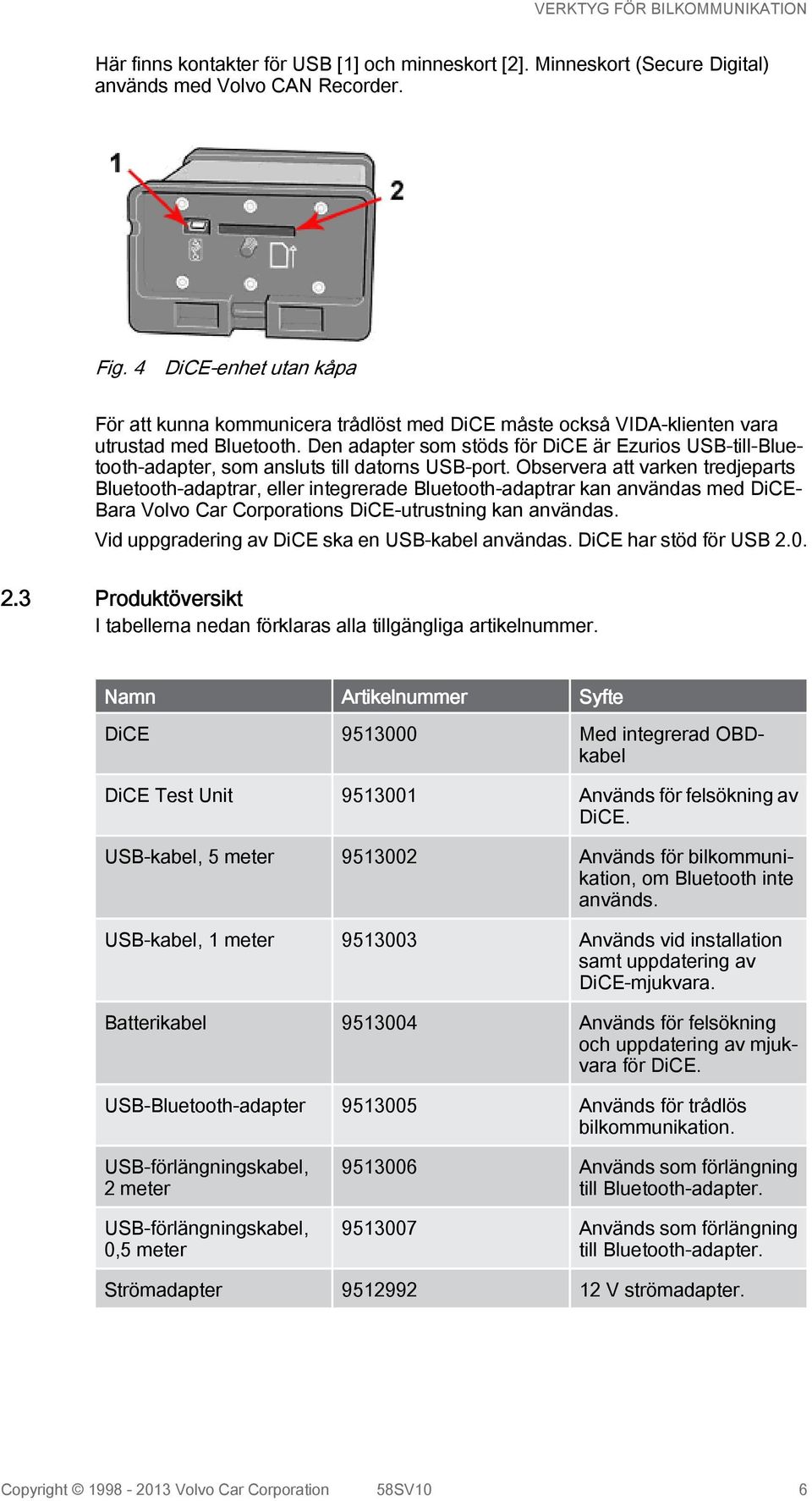 VERKTYG FÖR BILKOMMUNIKATION

Här finns kontakter för USB [1] och minneskort [2]. Minneskort (Secure Digital) används med Volvo CAN Recorder.

1

2

Fig. 4 DiCE-enhet utan kåpa

För att kunna kommunicera trådlöst med DiCE måste också VIDA-klienten vara utrustad med Bluetooth. Den adapter som stöds för DiCE är Ezurios USB-till-Bluetooth-adapter, som ansluts till datorns USB-port. Observera att varken tredjeparts Bluetooth-adaptrar, eller integrerade Bluetooth-adaptrar kan användas med DiCE-Bara Volvo Car Corporations DiCE-utrustning kan användas.

Vid uppgradering av DiCE ska en USB-kabel användas. DiCE har stöd för USB 2.0.

2.3 Produktöversikt
I tabellerna nedan förklaras alla tillgängliga artikelnummer.

| Namn | Artikelnummer | Syfte |
|---|---|---|
| DiCE | 9513000 | Med integrerad OBD-kabel |
| DiCE Test Unit | 9513001 | Används för felsökning av DiCE. |
| USB-kabel, 5 meter | 9513002 | Används för bilkommunikation, om Bluetooth inte används. |
| USB-kabel, 1 meter | 9513003 | Används vid installation samt uppdatering av DiCE-mjukvara. |
| Batterikabel | 9513004 | Används för felsökning och uppdatering av mjukvara för DiCE. |
| USB-Bluetooth-adapter | 9513005 | Används för trådlös bilkommunikation. |
| USB-förlängningskabel, 2 meter | 9513006 | Används som förlängning till Bluetooth-adapter. |
| USB-förlängningskabel, 0,5 meter | 9513007 | Används som förlängning till Bluetooth-adapter. |
| Strömadapter | 9512992 | 12 V strömadapter. |

Copyright © 1998 - 2013 Volvo Car Corporation 58SV10 6